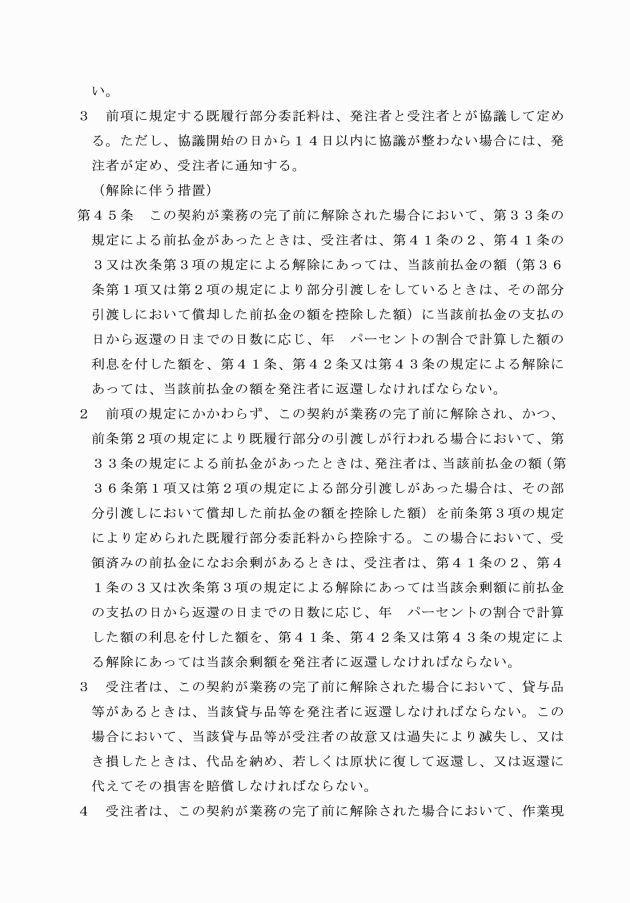 い。

３　前項に規定する既履行部分委託料は、発注者と受注者とが協議して定める。ただし、協議開始の日から１４日以内に協議が整わない場合には、発注者が定め、受注者に通知する。

（解除に伴う措置）

第４５条　この契約が業務の完了前に解除された場合において、第３３条の規定による前払金があったときは、受注者は、第４１条の２、第４１条の３又は次条第３項の規定による解除にあっては、当該前払金の額（第３６条第１項又は第２項の規定により部分引渡しをしているときは、その部分引渡しにおいて償却した前払金の額を控除した額）に当該前払金の支払の日から返還の日までの日数に応じ、年　パーセントの割合で計算した額の利息を付した額を、第４１条、第４２条又は第４３条の規定による解除にあっては、当該前払金の額を発注者に返還しなければならない。

２　前項の規定にかかわらず、この契約が業務の完了前に解除され、かつ、前条第２項の規定により既履行部分の引渡しが行われる場合において、第３３条の規定による前払金があったときは、発注者は、当該前払金の額（第３６条第１項又は第２項の規定による部分引渡しがあった場合は、その部分引渡しにおいて償却した前払金の額を控除した額）を前条第３項の規定により定められた既履行部分委託料から控除する。この場合において、受領済みの前払金になお余剰があるときは、受注者は、第４１条の２、第４１条の３又は次条第３項の規定による解除にあっては当該余剰額に前払金の支払の日から返還の日までの日数に応じ、年　パーセントの割合で計算した額の利息を付した額を、第４１条、第４２条又は第４３条の規定による解除にあっては当該余剰額を発注者に返還しなければならない。

３　受注者は、この契約が業務の完了前に解除された場合において、貸与品等があるときは、当該貸与品等を発注者に返還しなければならない。この場合において、当該貸与品等が受注者の故意又は過失により滅失し、又はき損したときは、代品を納め、若しくは原状に復して返還し、又は返還に代えてその損害を賠償しなければならない。

４　受注者は、この契約が業務の完了前に解除された場合において、作業現